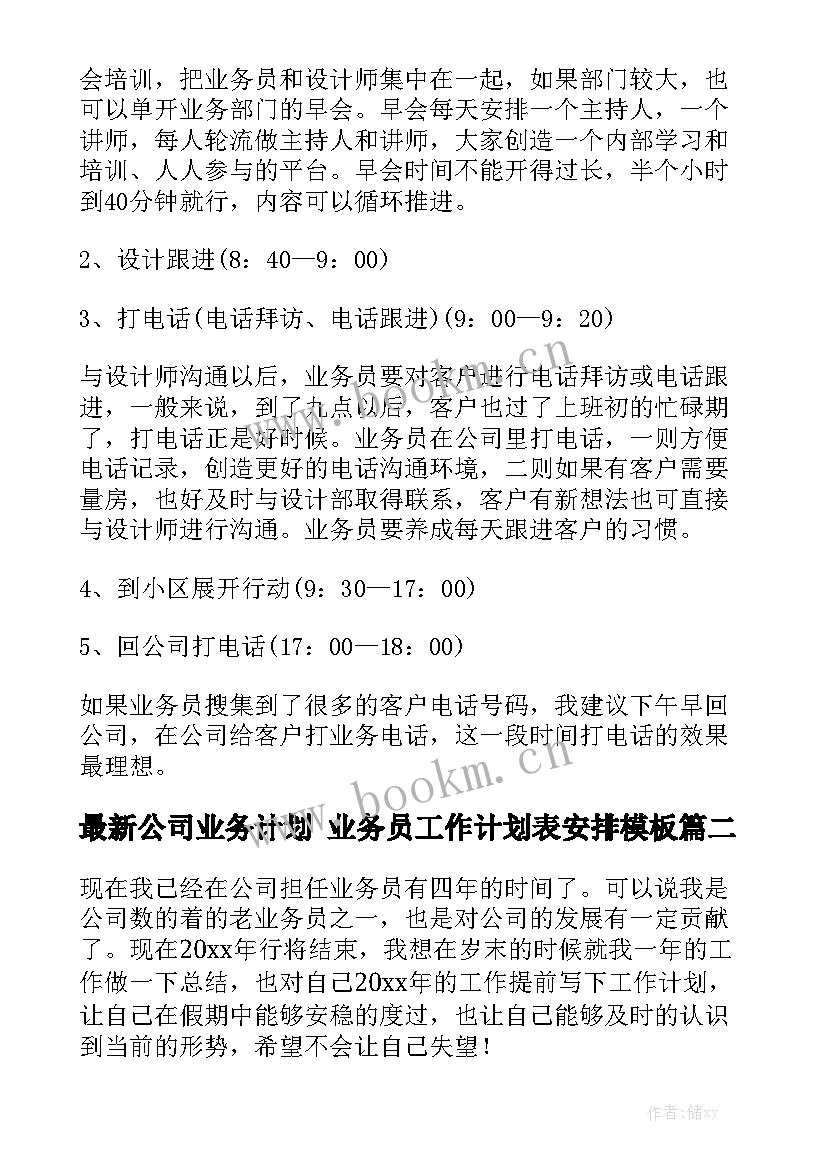 会培训，把业务员和设计师集中在一起，如果部门较大，也可以单开业务部门的早会。早会每天安排一个主持人，一个讲师，每人轮流做主持人和讲师，大家创造一个内部学习和培训、人人参与的平台。早会时间不能开得过长，半个小时到40分钟就行，内容可以循环推进。

2、设计跟进(8：40—9：00)

3、打电话(电话拜访、电话跟进)(9：00—9：20)

与设计师沟通以后，业务员要对客户进行电话拜访或电话跟进，一般来说，到了九点以后，客户也过了上班初的忙碌期了，打电话正是好时候。业务员在公司里打电话，一则方便电话记录，创造更好的电话沟通环境，二则如果有客户需要量房，也好及时与设计部取得联系，客户有新想法也可直接与设计师进行沟通。业务员要养成每天跟进客户的习惯。

4、到小区展开行动(9：30—17：00)

5、回公司打电话(17：00—18：00)

如果业务员搜集到了很多的客户电话号码，我建议下午早回公司，在公司给客户打业务电话，这一段时间打电话的效果最理想。

最新公司业务计划 业务员工作计划表安排模板篇二

现在我已经在公司担任业务员有四年的时间了。可以说我是公司数的着的老业务员之一，也是对公司的发展有一定贡献了。现在20xx年行将结束，我想在岁末的时候就我一年的工作做一下总结，也对自己20xx年的工作提前写下工作计划，让自己在假期中能够安稳的度过，也让自己能够及时的认识到当前的形势，希望不会让自己失望！

www.bookm.cn

www.bookm.cn

作者：储xy